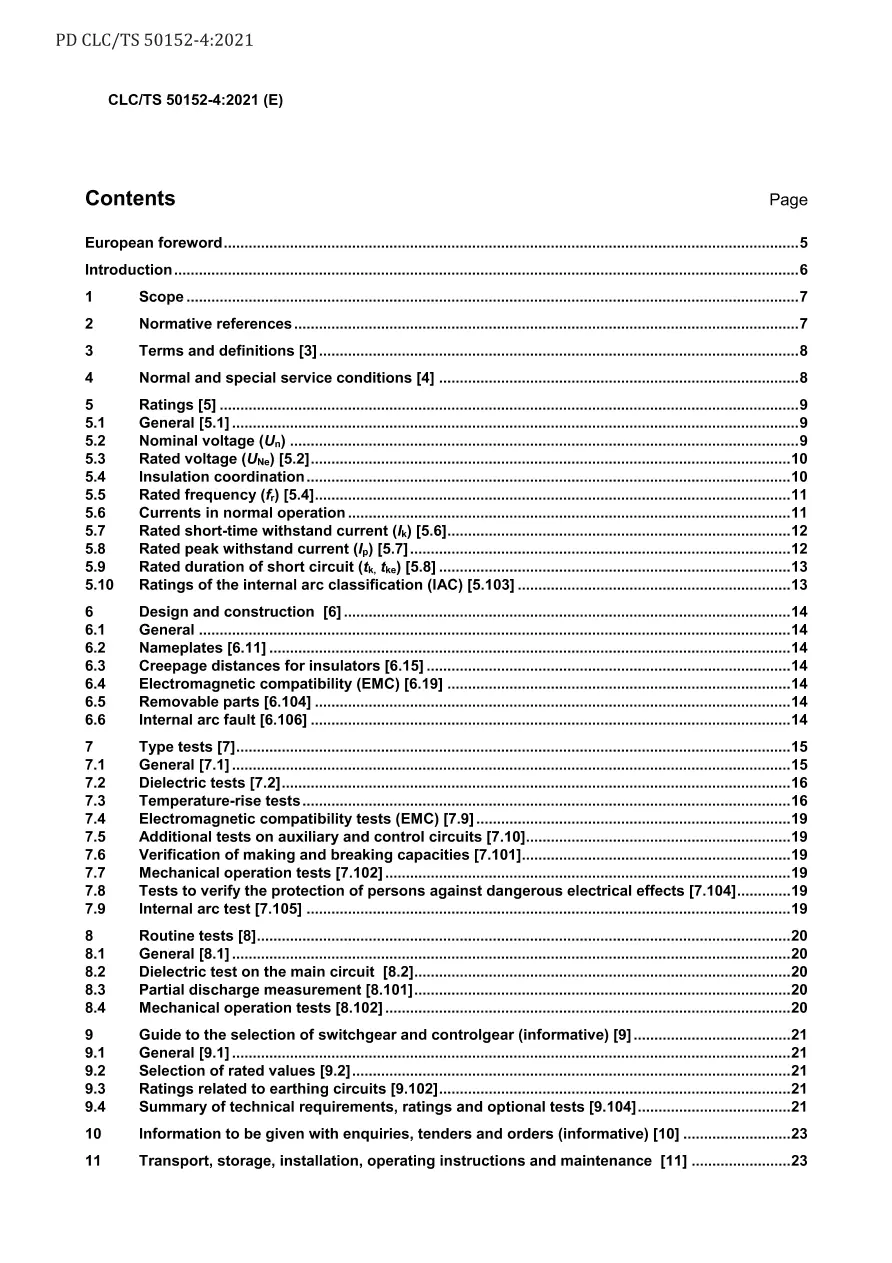 PD CLC/TS 50152-4:2021

CLC/TS 50152-4:2021 (E)

Contents Page

European foreword 5

Introduction 6

1 Scope 7

2 Normative references 7

3 Terms and definitions [3] 8

4 Normal and special service conditions [4] 8

5 Ratings [5] 9
5.1 General [5.1] 9
5.2 Nominal voltage ($U_n$) 9
5.3 Rated voltage ($U_{Ne}$) [5.2] 10
5.4 Insulation coordination 10
5.5 Rated frequency ($f_r$) [5.4] 11
5.6 Currents in normal operation 11
5.7 Rated short-time withstand current ($I_k$) [5.6] 12
5.8 Rated peak withstand current ($I_p$) [5.7] 12
5.9 Rated duration of short circuit ($t_k$, $t_{ke}$) [5.8] 13
5.10 Ratings of the internal arc classification (IAC) [5.103] 13

6 Design and construction [6] 14
6.1 General 14
6.2 Nameplates [6.11] 14
6.3 Creepage distances for insulators [6.15] 14
6.4 Electromagnetic compatibility (EMC) [6.19] 14
6.5 Removable parts [6.104] 14
6.6 Internal arc fault [6.106] 14

7 Type tests [7] 15
7.1 General [7.1] 15
7.2 Dielectric tests [7.2] 16
7.3 Temperature-rise tests 16
7.4 Electromagnetic compatibility tests (EMC) [7.9] 19
7.5 Additional tests on auxiliary and control circuits [7.10] 19
7.6 Verification of making and breaking capacities [7.101] 19
7.7 Mechanical operation tests [7.102] 19
7.8 Tests to verify the protection of persons against dangerous electrical effects [7.104] 19
7.9 Internal arc test [7.105] 19

8 Routine tests [8] 20
8.1 General [8.1] 20
8.2 Dielectric test on the main circuit [8.2] 20
8.3 Partial discharge measurement [8.101] 20
8.4 Mechanical operation tests [8.102] 20

9 Guide to the selection of switchgear and controlgear (informative) [9] 21
9.1 General [9.1] 21
9.2 Selection of rated values [9.2] 21
9.3 Ratings related to earthing circuits [9.102] 21
9.4 Summary of technical requirements, ratings and optional tests [9.104] 21

10 Information to be given with enquiries, tenders and orders (informative) [10] 23

11 Transport, storage, installation, operating instructions and maintenance [11] 23